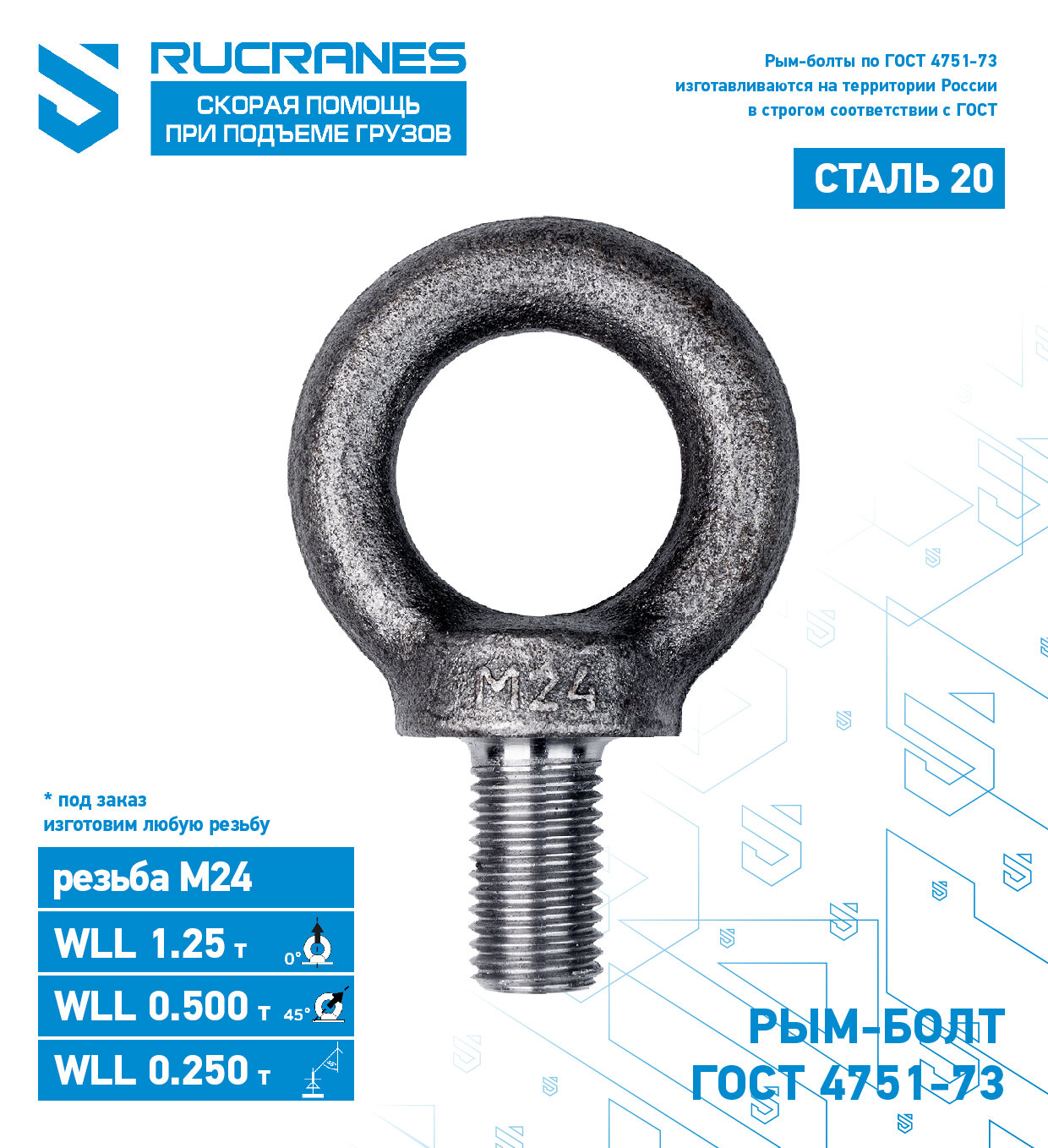 RUCRANES
СКОРАЯ ПОМОЩЬ
ПРИ ПОДЪЕМЕ ГРУЗОВ

Рым-болты по ГОСТ 4751-73
изготавливаются на территории России
в строгом соответствии с ГОСТ

СТАЛЬ 20

M24

* под заказ
изготовим любую резьбу

резьба М24

WLL 1.25 т 0°

WLL 0.500 т 45°

WLL 0.250 т

РЫМ-БОЛТ
ГОСТ 4751-73